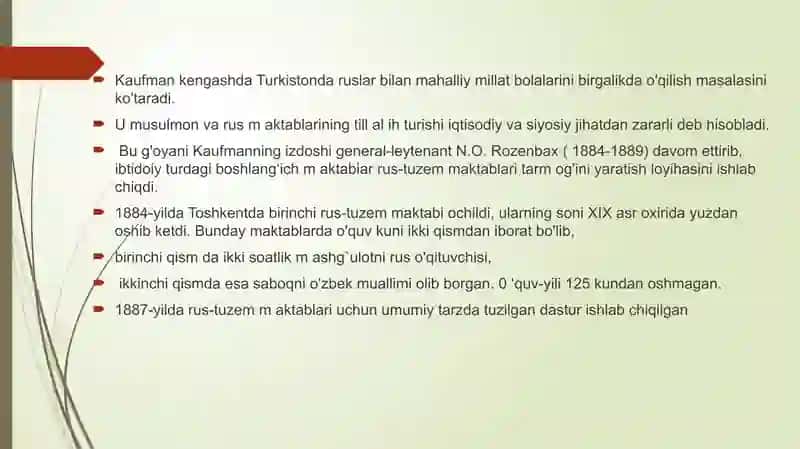 Kaufman kengashda Turkistonda ruslar bilan mahalliy millat bolalarini birgalikda o'qilish masalasini ko'taradi.

U musulmon va rus m aktablarining till al ih turishi iqtisodiy va siyosiy jihatdan zararli deb hisobladi.

Bu g'oyani Kaufmanning izdoshi general-leytenant N.O. Rozenbax ( 1884-1889) davom ettirib, ibtidoiy turdagi boshlang'ich m aktabiar rus-tuzem maktablari tarm og'ini yaratish loyihasini ishlab chiqdi.

1884-yilda Toshkentda birinchi rus-tuzem maktabi ochildi, ularning soni XIX asr oxirida yuzdan oshib ketdi. Bunday maktablarda o'quv kuni ikki qismdan iborat bo'lib,

birinchi qism da ikki soatlik m ashg`ulotni rus o'qituvchisi,

ikkinchi qismda esa saboqni o'zbek muallimi olib borgan. 0 'quv-yili 125 kundan oshmagan.

1887-yilda rus-tuzem m aktablari uchun umumiy tarzda tuzilgan dastur ishlab chiqilgan